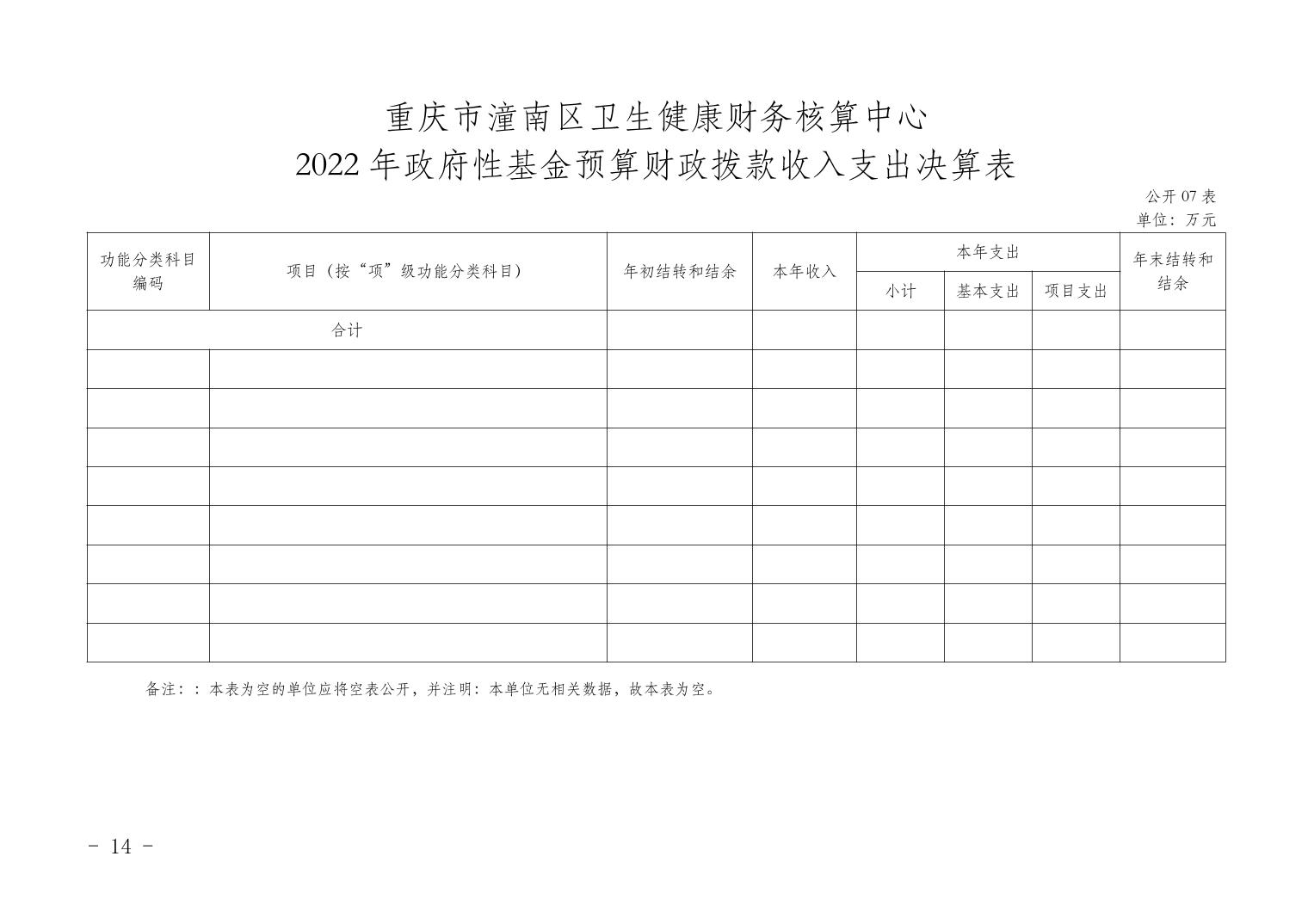 重庆市潼南区卫生健康财务核算中心
2022 年政府性基金预算财政拨款收入支出决算表

公开 07 表
单位：万元

| 功能分类科目编码 | 项目（按“项”级功能分类科目） | 年初结转和结余 | 本年收入 | 本年支出 小计 | 本年支出 基本支出 | 本年支出 项目支出 | 年末结转和结余 |
|---|---|---|---|---|---|---|---|
| 合计 | | | | | | | |
| | | | | | | | |
| | | | | | | | |
| | | | | | | | |
| | | | | | | | |
| | | | | | | | |
| | | | | | | | |
| | | | | | | | |
| | | | | | | | |

备注：：本表为空的单位应将空表公开，并注明：本单位无相关数据，故本表为空。

- 14 -